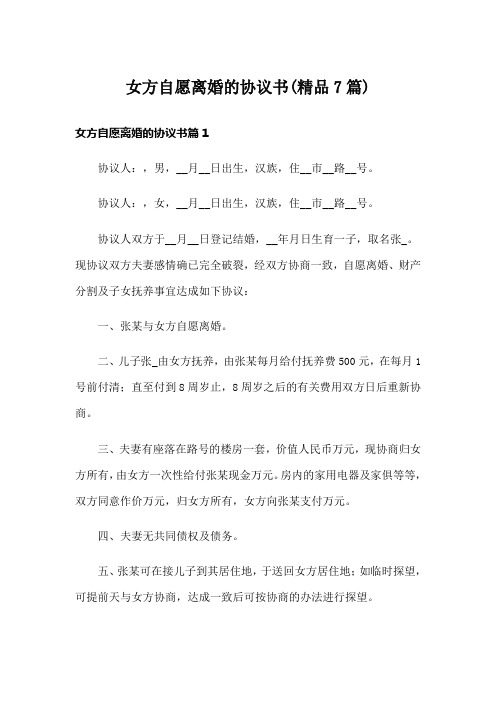 女方自愿离婚的协议书(精品7篇)

女方自愿离婚的协议书篇1

协议人：，男，__月__日出生，汉族，住__市__路__号。

协议人：，女，__月__日出生，汉族，住__市__路__号。

协议人双方于__月__日登记结婚，__年月日生育一子，取名张_。现协议双方夫妻感情确已完全破裂，经双方协商一致，自愿离婚、财产分割及子女抚养事宜达成如下协议：

一、张某与女方自愿离婚。

二、儿子张_由女方抚养，由张某每月给付抚养费500元，在每月1号前付清；直至付到8周岁止，8周岁之后的有关费用双方日后重新协商。

三、夫妻有座落在路号的楼房一套，价值人民币万元，现协商归女方所有，由女方一次性给付张某现金万元。房内的家用电器及家俱等等，双方同意作价万元，归女方所有，女方向张某支付万元。

四、夫妻无共同债权及债务。

五、张某可在接儿子到其居住地，于送回女方居住地；如临时探望，可提前天与女方协商，达成一致后可按协商的办法进行探望。